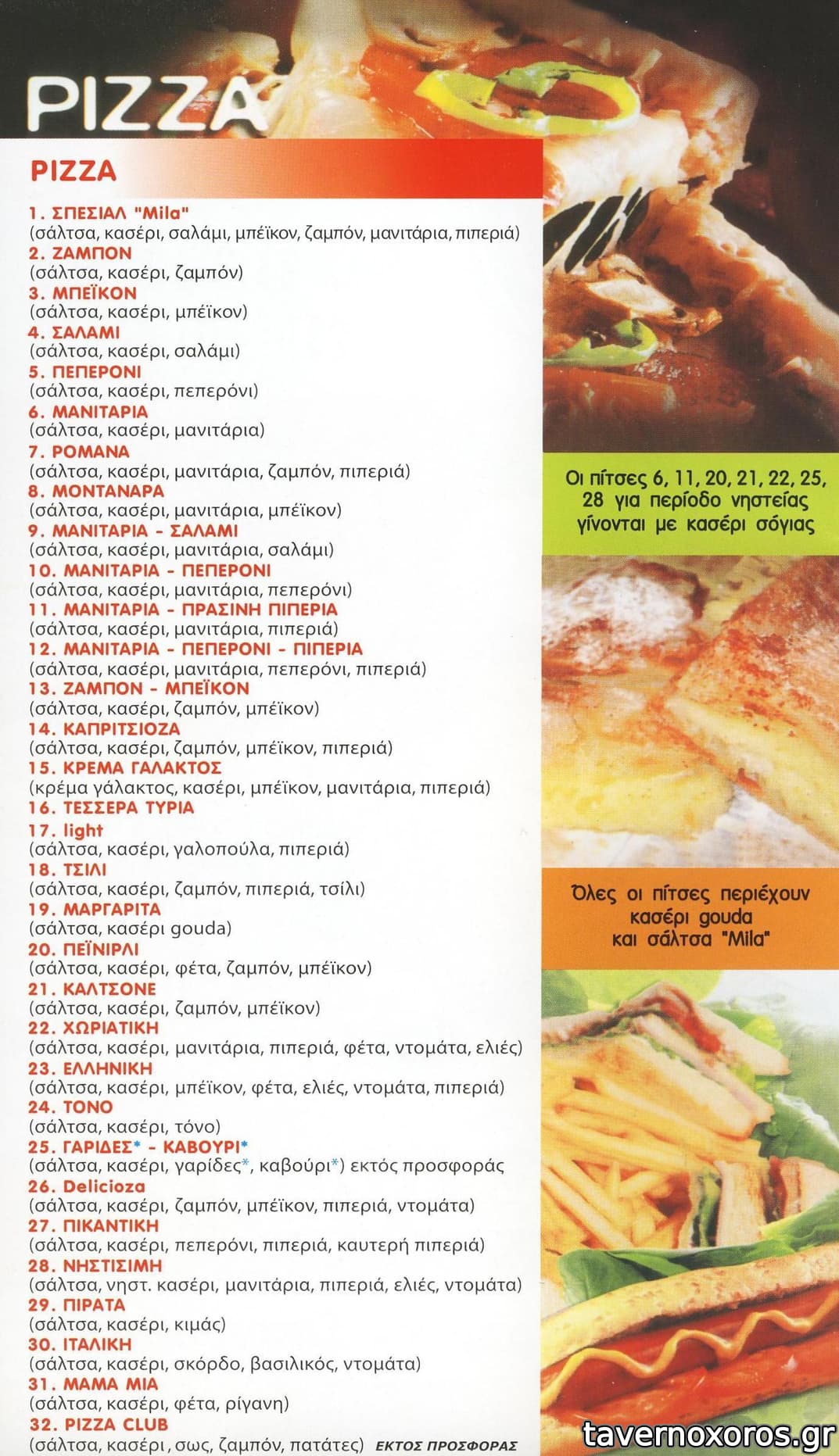 PIZZA

PIZZA

1. ΣΠΕΣΙΑΛ "Mila"
(σάλτσα, κασέρι, σαλάμι, μπέϊκον, ζαμπόν, μανιτάρια, πιπεριά)
2. ΖΑΜΠΟΝ
(σάλτσα, κασέρι, ζαμπόν)
3. ΜΠΕΪΚΟΝ
(σάλτσα, κασέρι, μπέϊκον)
4. ΣΑΛΑΜΙ
(σάλτσα, κασέρι, σαλάμι)
5. ΠΕΠΕΡΟΝΙ
(σάλτσα, κασέρι, πεπερόνι)
6. ΜΑΝΙΤΑΡΙΑ
(σάλτσα, κασέρι, μανιτάρια)
7. ΡΟΜΑΝΑ
(σάλτσα, κασέρι, μανιτάρια, ζαμπόν, πιπεριά)
8. ΜΟΝΤΑΝΑΡΑ
(σάλτσα, κασέρι, μανιτάρια, μπέϊκον)
9. ΜΑΝΙΤΑΡΙΑ - ΣΑΛΑΜΙ
(σάλτσα, κασέρι, μανιτάρια, σαλάμι)
10. ΜΑΝΙΤΑΡΙΑ - ΠΕΠΕΡΟΝΙ
(σάλτσα, κασέρι, μανιτάρια, πεπερόνι)
11. ΜΑΝΙΤΑΡΙΑ - ΠΡΑΣΙΝΗ ΠΙΠΕΡΙΑ
(σάλτσα, κασέρι, μανιτάρια, πιπεριά)
12. ΜΑΝΙΤΑΡΙΑ - ΠΕΠΕΡΟΝΙ - ΠΙΠΕΡΙΑ
(σάλτσα, κασέρι, μανιτάρια, πεπερόνι, πιπεριά)
13. ΖΑΜΠΟΝ - ΜΠΕΪΚΟΝ
(σάλτσα, κασέρι, ζαμπόν, μπέϊκον)
14. ΚΑΠΡΙΤΣΙΟΖΑ
(σάλτσα, κασέρι, ζαμπόν, μπέϊκον, πιπεριά)
15. ΚΡΕΜΑ ΓΑΛΑΚΤΟΣ
(κρέμα γάλακτος, κασέρι, μπέϊκον, μανιτάρια, πιπεριά)
16. ΤΕΣΣΕΡΑ ΤΥΡΙΑ
17. light
(σάλτσα, κασέρι, γαλοπούλα, πιπεριά)
18. ΤΣΙΛΙ
(σάλτσα, κασέρι, ζαμπόν, πιπεριά, τσίλι)
19. ΜΑΡΓΑΡΙΤΑ
(σάλτσα, κασέρι gouda)
20. ΠΕΪΝΙΡΛΙ
(σάλτσα, κασέρι, φέτα, ζαμπόν, μπέϊκον)
21. ΚΑΛΤΣΟΝΕ
(σάλτσα, κασέρι, ζαμπόν, μπέϊκον)
22. ΧΩΡΙΑΤΙΚΗ
(σάλτσα, κασέρι, μανιτάρια, πιπεριά, φέτα, ντομάτα, ελιές)
23. ΕΛΛΗΝΙΚΗ
(σάλτσα, κασέρι, μπέϊκον, φέτα, ελιές, ντομάτα, πιπεριά)
24. ΤΟΝΟ
(σάλτσα, κασέρι, τόνο)
25. ΓΑΡΙΔΕΣ* - ΚΑΒΟΥΡΙ*
(σάλτσα, κασέρι, γαρίδες*, καβούρι*) εκτός προσφοράς
26. Delicioza
(σάλτσα, κασέρι, ζαμπόν, μπέϊκον, πιπεριά, ντομάτα)
27. ΠΙΚΑΝΤΙΚΗ
(σάλτσα, κασέρι, πεπερόνι, πιπεριά, καυτερή πιπεριά)
28. ΝΗΣΤΙΣΙΜΗ
(σάλτσα, νηστ. κασέρι, μανιτάρια, πιπεριά, ελιές, ντομάτα)
29. ΠΙΡΑΤΑ
(σάλτσα, κασέρι, κιμάς)
30. ΙΤΑΛΙΚΗ
(σάλτσα, κασέρι, σκόρδο, βασιλικός, ντομάτα)
31. ΜΑΜΑ ΜΙΑ
(σάλτσα, κασέρι, φέτα, ρίγανη)
32. PIZZA CLUB
(σάλτσα, κασέρι, σως, ζαμπόν, πατάτες) ΕΚΤΟΣ ΠΡΟΣΦΟΡΑΣ

Οι πίτσες 6, 11, 20, 21, 22, 25, 28 για περίοδο νηστείας γίνονται με κασέρι σόγιας

Όλες οι πίτσες περιέχουν κασέρι gouda και σάλτσα "Mila"

tavernoxoros.gr